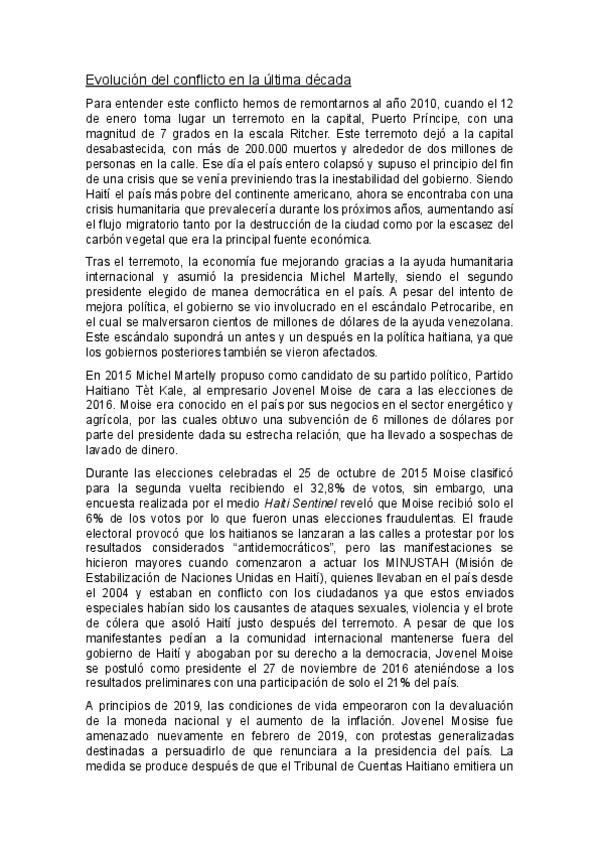 Evolución del conflicto en la última década

Para entender este conflicto hemos de remontarnos al año 2010, cuando el 12 de enero toma lugar un terremoto en la capital, Puerto Príncipe, con una magnitud de 7 grados en la escala Ritcher. Este terremoto dejó a la capital desabastecida, con más de 200.000 muertos y alrededor de dos millones de personas en la calle. Ese día el país entero colapsó y supuso el principio del fin de una crisis que se venía previniendo tras la inestabilidad del gobierno. Siendo Haití el país más pobre del continente americano, ahora se encontraba con una crisis humanitaria que prevalecería durante los próximos años, aumentando así el flujo migratorio tanto por la destrucción de la ciudad como por la escasez del carbón vegetal que era la principal fuente económica.

Tras el terremoto, la economía fue mejorando gracias a la ayuda humanitaria internacional y asumió la presidencia Michel Martelly, siendo el segundo presidente elegido de manea democrática en el país. A pesar del intento de mejora política, el gobierno se vio involucrado en el escándalo Petrocaribe, en el cual se malversaron cientos de millones de dólares de la ayuda venezolana. Este escándalo supondrá un antes y un después en la política haitiana, ya que los gobiernos posteriores también se vieron afectados.

En 2015 Michel Martelly propuso como candidato de su partido político, Partido Haitiano Tèt Kale, al empresario Jovenel Moise de cara a las elecciones de 2016. Moise era conocido en el país por sus negocios en el sector energético y agrícola, por las cuales obtuvo una subvención de 6 millones de dólares por parte del presidente dada su estrecha relación, que ha llevado a sospechas de lavado de dinero.

Durante las elecciones celebradas el 25 de octubre de 2015 Moise clasificó para la segunda vuelta recibiendo el 32,8% de votos, sin embargo, una encuesta realizada por el medio Haiti Sentinel reveló que Moise recibió solo el 6% de los votos por lo que fueron unas elecciones fraudulentas. El fraude electoral provocó que los haitianos se lanzaran a las calles a protestar por los resultados considerados "antidemocráticos", pero las manifestaciones se hicieron mayores cuando comenzaron a actuar los MINUSTAH (Misión de Estabilización de Naciones Unidas en Haití), quienes llevaban en el país desde el 2004 y estaban en conflicto con los ciudadanos ya que estos enviados especiales habían sido los causantes de ataques sexuales, violencia y el brote de cólera que asoló Haití justo después del terremoto. A pesar de que los manifestantes pedían a la comunidad internacional mantenerse fuera del gobierno de Haití y abogaban por su derecho a la democracia, Jovenel Moise se postuló como presidente el 27 de noviembre de 2016 ateniéndose a los resultados preliminares con una participación de solo el 21% del país.

A principios de 2019, las condiciones de vida empeoraron con la devaluación de la moneda nacional y el aumento de la inflación. Jovenel Mosise fue amenazado nuevamente en febrero de 2019, con protestas generalizadas destinadas a persuadirlo de que renunciara a la presidencia del país. La medida se produce después de que el Tribunal de Cuentas Haitiano emitiera un